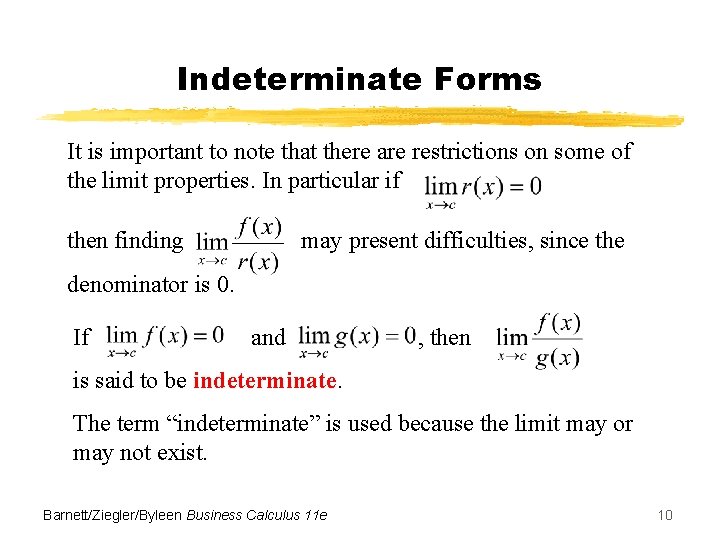 Indeterminate Forms

It is important to note that there are restrictions on some of the limit properties. In particular if $\lim_{x \to c} r(x) = 0$

then finding $\lim_{x \to c} \frac{f(x)}{r(x)}$ may present difficulties, since the denominator is 0.

If $\lim_{x \to c} f(x) = 0$ and $\lim_{x \to c} g(x) = 0$, then $\lim_{x \to c} \frac{f(x)}{g(x)}$ is said to be indeterminate.

The term "indeterminate" is used because the limit may or may not exist.

Barnett/Ziegler/Byleen Business Calculus 11e

10